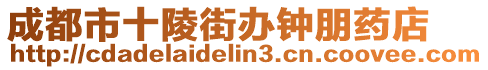 成都市十陵街办钟朋药店
http://cdadelaidelin3.cn.coovee.com